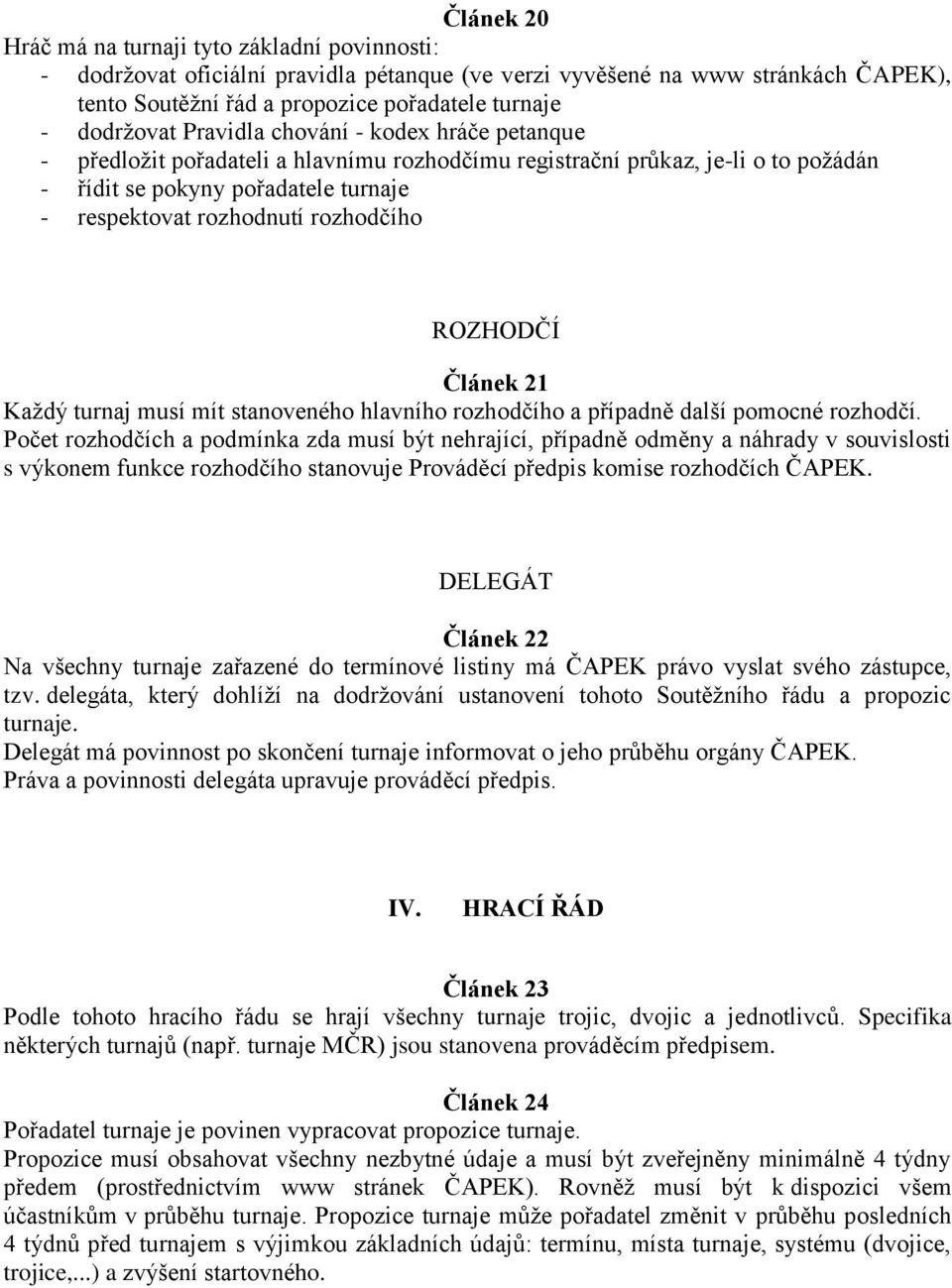 Článek 20
Hráč má na turnaji tyto základní povinnosti:
- dodržovat oficiální pravidla pétanque (ve verzi vyvěšené na www stránkách ČAPEK), tento Soutěžní řád a propozice pořadatele turnaje
- dodržovat Pravidla chování - kodex hráče petanque
- předložit pořadateli a hlavnímu rozhodčímu registrační průkaz, je-li o to požádán
- řídit se pokyny pořadatele turnaje
- respektovat rozhodnutí rozhodčího

ROZHODČÍ

Článek 21
Každý turnaj musí mít stanoveného hlavního rozhodčího a případně další pomocné rozhodčí. Počet rozhodčích a podmínka zda musí být nehrající, případně odměny a náhrady v souvislosti s výkonem funkce rozhodčího stanovuje Prováděcí předpis komise rozhodčích ČAPEK.

DELEGÁT

Článek 22
Na všechny turnaje zařazené do termínové listiny má ČAPEK právo vyslat svého zástupce, tzv. delegáta, který dohlíží na dodržování ustanovení tohoto Soutěžního řádu a propozic turnaje.
Delegát má povinnost po skončení turnaje informovat o jeho průběhu orgány ČAPEK.
Práva a povinnosti delegáta upravuje prováděcí předpis.

IV. HRACÍ ŘÁD

Článek 23
Podle tohoto hracího řádu se hrají všechny turnaje trojic, dvojic a jednotlivců. Specifika některých turnajů (např. turnaje MČR) jsou stanovena prováděcím předpisem.

Článek 24
Pořadatel turnaje je povinen vypracovat propozice turnaje.
Propozice musí obsahovat všechny nezbytné údaje a musí být zveřejněny minimálně 4 týdny předem (prostřednictvím www stránek ČAPEK). Rovněž musí být k dispozici všem účastníkům v průběhu turnaje. Propozice turnaje může pořadatel změnit v průběhu posledních 4 týdnů před turnajem s výjimkou základních údajů: termínu, místa turnaje, systému (dvojice, trojice,...) a zvýšení startovného.